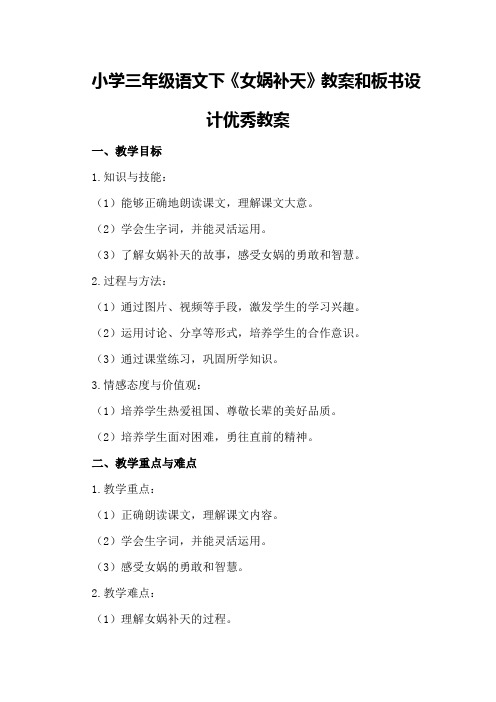 小学三年级语文下《女娲补天》教案和板书设计优秀教案

一、教学目标

1.知识与技能：

（1）能够正确地朗读课文，理解课文大意。

（2）学会生字词，并能灵活运用。

（3）了解女娲补天的故事，感受女娲的勇敢和智慧。

2.过程与方法：

（1）通过图片、视频等手段，激发学生的学习兴趣。

（2）运用讨论、分享等形式，培养学生的合作意识。

（3）通过课堂练习，巩固所学知识。

3.情感态度与价值观：

（1）培养学生热爱祖国、尊敬长辈的美好品质。

（2）培养学生面对困难，勇往直前的精神。

二、教学重点与难点

1.教学重点：

（1）正确朗读课文，理解课文内容。

（2）学会生字词，并能灵活运用。

（3）感受女娲的勇敢和智慧。

2.教学难点：

（1）理解女娲补天的过程。